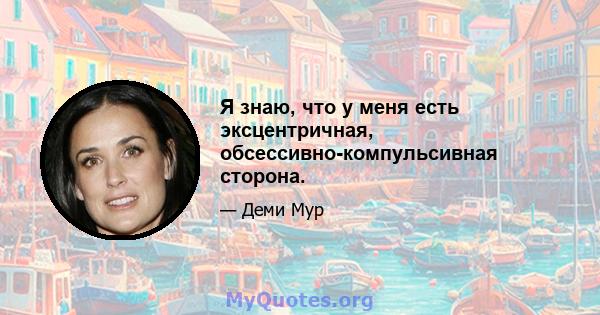 Я знаю, что у меня есть эксцентричная, обсессивно-компульсивная сторона.

— Деми Мур

MyQuotes.org